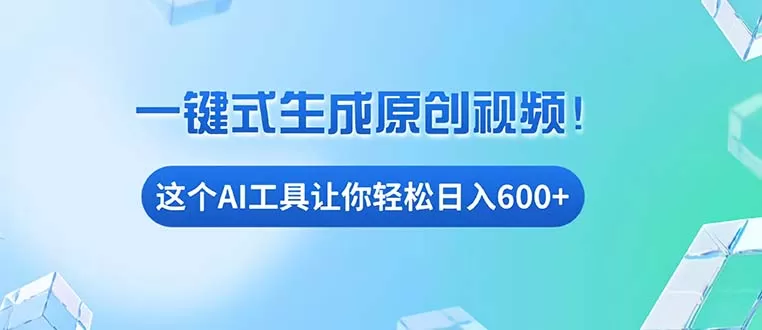 一键式生成原创视频！

这个AI工具让你轻松日入600+